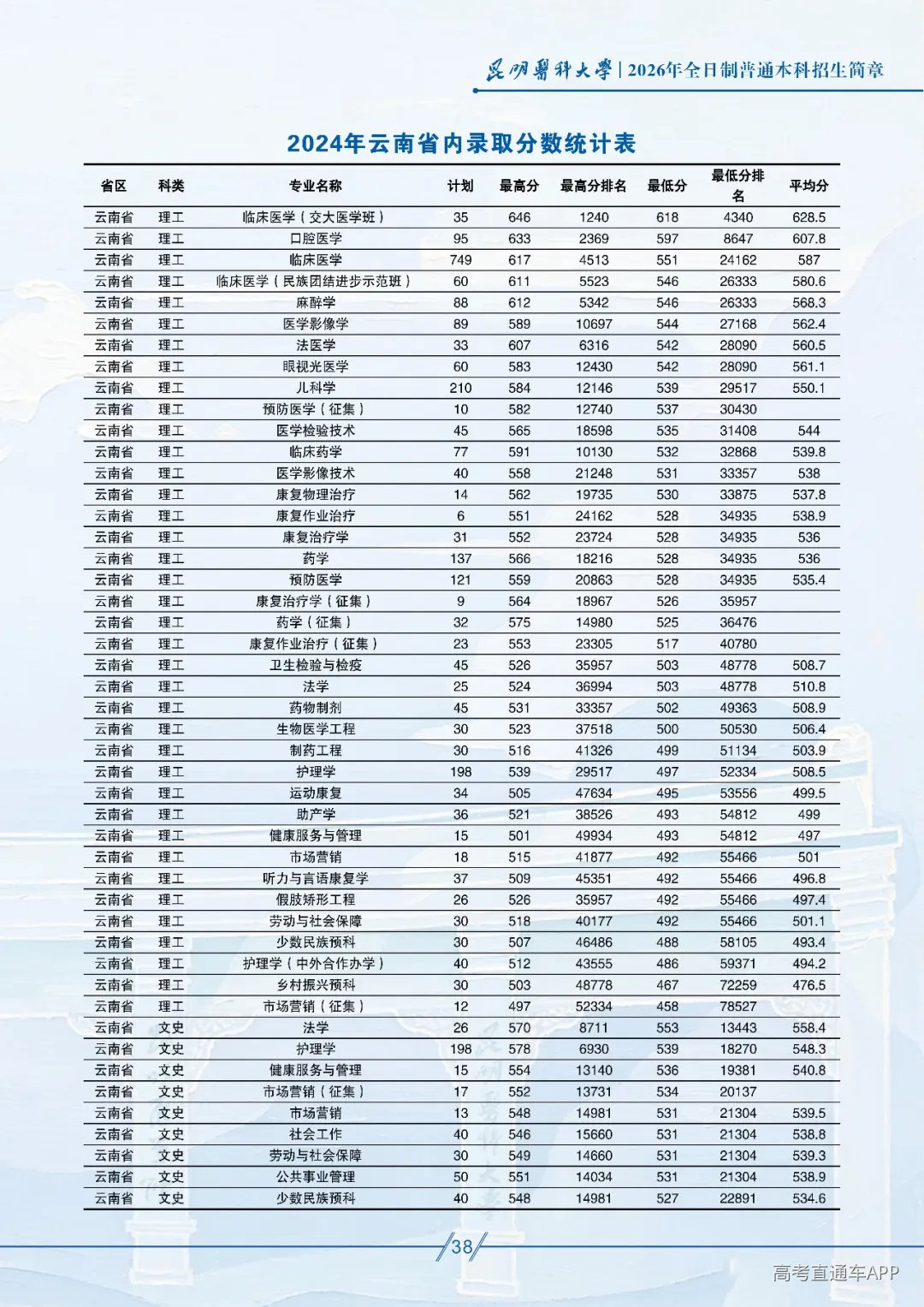 昆明医科大学 | 2026年全日制普通本科招生简章

2024年云南省内录取分数统计表

| 省区 | 科类 | 专业名称 | 计划 | 最高分 | 最高分排名 | 最低分 | 最低分排名 | 平均分 |
|---|---|---|---|---|---|---|---|---|
| 云南省 | 理工 | 临床医学（交大医学班） | 35 | 646 | 1240 | 618 | 4340 | 628.5 |
| 云南省 | 理工 | 口腔医学 | 95 | 633 | 2369 | 597 | 8647 | 607.8 |
| 云南省 | 理工 | 临床医学 | 749 | 617 | 4513 | 551 | 24162 | 587 |
| 云南省 | 理工 | 临床医学（民族团结进步示范班） | 60 | 611 | 5523 | 546 | 26333 | 580.6 |
| 云南省 | 理工 | 麻醉学 | 88 | 612 | 5342 | 546 | 26333 | 568.3 |
| 云南省 | 理工 | 医学影像学 | 89 | 589 | 10697 | 544 | 27168 | 562.4 |
| 云南省 | 理工 | 法医学 | 33 | 607 | 6316 | 542 | 28090 | 560.5 |
| 云南省 | 理工 | 眼视光医学 | 60 | 583 | 12430 | 542 | 28090 | 561.1 |
| 云南省 | 理工 | 儿科学 | 210 | 584 | 12146 | 539 | 29517 | 550.1 |
| 云南省 | 理工 | 预防医学（征集） | 10 | 582 | 12740 | 537 | 30430 | |
| 云南省 | 理工 | 医学检验技术 | 45 | 565 | 18598 | 535 | 31408 | 544 |
| 云南省 | 理工 | 临床药学 | 77 | 591 | 10130 | 532 | 32868 | 539.8 |
| 云南省 | 理工 | 医学影像技术 | 40 | 558 | 21248 | 531 | 33357 | 538 |
| 云南省 | 理工 | 康复物理治疗 | 14 | 562 | 19735 | 530 | 33875 | 537.8 |
| 云南省 | 理工 | 康复作业治疗 | 6 | 551 | 24162 | 528 | 34935 | 538.9 |
| 云南省 | 理工 | 康复治疗学 | 31 | 552 | 23724 | 528 | 34935 | 536 |
| 云南省 | 理工 | 药学 | 137 | 566 | 18216 | 528 | 34935 | 536 |
| 云南省 | 理工 | 预防医学 | 121 | 559 | 20863 | 528 | 34935 | 535.4 |
| 云南省 | 理工 | 康复治疗学（征集） | 9 | 564 | 18967 | 526 | 35957 | |
| 云南省 | 理工 | 药学（征集） | 32 | 575 | 14980 | 525 | 36476 | |
| 云南省 | 理工 | 康复作业治疗（征集） | 23 | 553 | 23305 | 517 | 40780 | |
| 云南省 | 理工 | 卫生检验与检疫 | 45 | 526 | 35957 | 503 | 48778 | 508.7 |
| 云南省 | 理工 | 法学 | 25 | 524 | 36994 | 503 | 48778 | 510.8 |
| 云南省 | 理工 | 药物制剂 | 45 | 531 | 33357 | 502 | 49363 | 508.9 |
| 云南省 | 理工 | 生物医学工程 | 30 | 523 | 37518 | 500 | 50530 | 506.4 |
| 云南省 | 理工 | 制药工程 | 30 | 516 | 41326 | 499 | 51134 | 503.9 |
| 云南省 | 理工 | 护理学 | 198 | 539 | 29517 | 497 | 52334 | 508.5 |
| 云南省 | 理工 | 运动康复 | 34 | 505 | 47634 | 495 | 53556 | 499.5 |
| 云南省 | 理工 | 助产学 | 36 | 521 | 38526 | 493 | 54812 | 499 |
| 云南省 | 理工 | 健康服务与管理 | 15 | 501 | 49934 | 493 | 54812 | 497 |
| 云南省 | 理工 | 市场营销 | 18 | 515 | 41877 | 492 | 55466 | 501 |
| 云南省 | 理工 | 听力与言语康复学 | 37 | 509 | 45351 | 492 | 55466 | 496.8 |
| 云南省 | 理工 | 假肢矫形工程 | 26 | 526 | 35957 | 492 | 55466 | 497.4 |
| 云南省 | 理工 | 劳动与社会保障 | 30 | 518 | 40177 | 492 | 55466 | 501.1 |
| 云南省 | 理工 | 少数民族预科 | 30 | 507 | 46486 | 488 | 58105 | 493.4 |
| 云南省 | 理工 | 护理学（中外合作办学） | 40 | 512 | 43555 | 486 | 59371 | 494.2 |
| 云南省 | 理工 | 乡村振兴预科 | 30 | 503 | 48778 | 467 | 72259 | 476.5 |
| 云南省 | 理工 | 市场营销（征集） | 12 | 497 | 52334 | 458 | 78527 | |
| 云南省 | 文史 | 法学 | 26 | 570 | 8711 | 553 | 13443 | 558.4 |
| 云南省 | 文史 | 护理学 | 198 | 578 | 6930 | 539 | 18270 | 548.3 |
| 云南省 | 文史 | 健康服务与管理 | 15 | 554 | 13140 | 536 | 19381 | 540.8 |
| 云南省 | 文史 | 市场营销（征集） | 17 | 552 | 13731 | 534 | 20137 | |
| 云南省 | 文史 | 市场营销 | 13 | 548 | 14981 | 531 | 21304 | 539.5 |
| 云南省 | 文史 | 社会工作 | 40 | 546 | 15660 | 531 | 21304 | 538.8 |
| 云南省 | 文史 | 劳动与社会保障 | 30 | 549 | 14660 | 531 | 21304 | 539.3 |
| 云南省 | 文史 | 公共事业管理 | 50 | 551 | 14034 | 531 | 21304 | 538.9 |
| 云南省 | 文史 | 少数民族预科 | 40 | 548 | 14981 | 527 | 22891 | 534.6 |

38

高考直通车APP